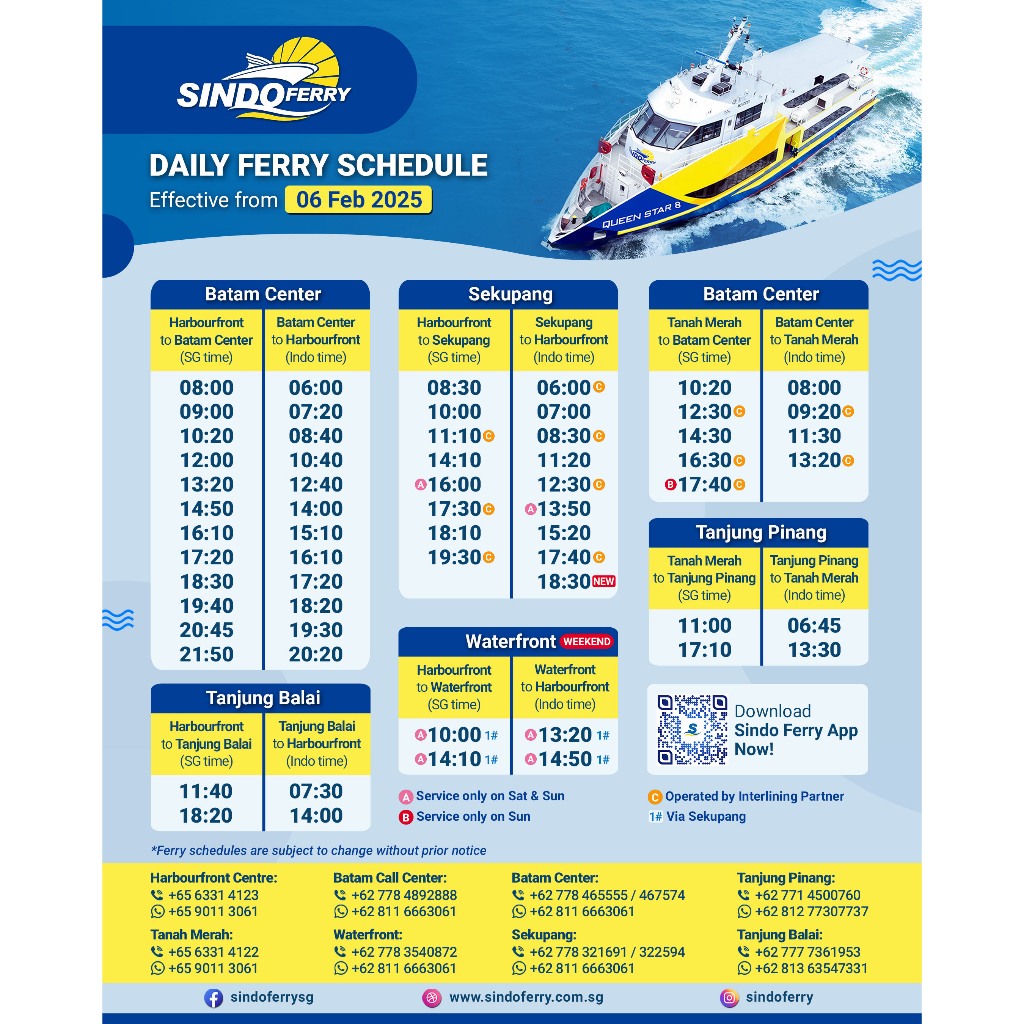 SINDOFERRY

DAILY FERRY SCHEDULE
Effective from 06 Feb 2025

QUEEN STAR 8

Batam Center

| Harbourfront to Batam Center (SG time) | Batam Center to Harbourfront (Indo time) |
|---|---|
| 08:00 | 06:00 |
| 09:00 | 07:20 |
| 10:20 | 08:40 |
| 12:00 | 10:40 |
| 13:20 | 12:40 |
| 14:50 | 14:00 |
| 16:10 | 15:10 |
| 17:20 | 16:10 |
| 18:30 | 17:20 |
| 19:40 | 18:20 |
| 20:45 | 19:30 |
| 21:50 | 20:20 |

Tanjung Balai

| Harbourfront to Tanjung Balai (SG time) | Tanjung Balai to Harbourfront (Indo time) |
|---|---|
| 11:40 | 07:30 |
| 18:20 | 14:00 |

Sekupang

| Harbourfront to Sekupang (SG time) | Sekupang to Harbourfront (Indo time) |
|---|---|
| 08:30 | 06:00 C |
| 10:00 | 07:00 |
| 11:10 C | 08:30 C |
| 14:10 | 11:20 |
| A 16:00 | 12:30 C |
| 17:30 C | A 13:50 |
| 18:10 | 15:20 |
| 19:30 C | 17:40 C |
|  | 18:30 NEW |

Waterfront WEEKEND

| Harbourfront to Waterfront (SG time) | Waterfront to Harbourfront (Indo time) |
|---|---|
| A 10:00 1# | A 13:20 1# |
| A 14:10 1# | A 14:50 1# |

Batam Center

| Tanah Merah to Batam Center (SG time) | Batam Center to Tanah Merah (Indo time) |
|---|---|
| 10:20 | 08:00 |
| 12:30 C | 09:20 C |
| 14:30 | 11:30 |
| 16:30 C | 13:20 C |
| B 17:40 C |  |

Tanjung Pinang

| Tanah Merah to Tanjung Pinang (SG time) | Tanjung Pinang to Tanah Merah (Indo time) |
|---|---|
| 11:00 | 06:45 |
| 17:10 | 13:30 |

Download Sindo Ferry App Now!

A Service only on Sat & Sun
B Service only on Sun
C Operated by Interlining Partner
1# Via Sekupang

*Ferry schedules are subject to change without prior notice

Harbourfront Centre:
+65 6331 4123
+65 9011 3061

Tanah Merah:
+65 6331 4122
+65 9011 3061

Batam Call Center:
+62 778 4892888
+62 811 6663061

Waterfront:
+62 778 3540872
+62 811 6663061

Batam Center:
+62 778 465555 / 467574
+62 811 6663061

Sekupang:
+62 778 321691 / 322594
+62 811 6663061

Tanjung Pinang:
+62 771 4500760
+62 812 77307737

Tanjung Balai:
+62 777 7361953
+62 813 63547331

sindoferrysg
www.sindoferry.com.sg
sindoferry